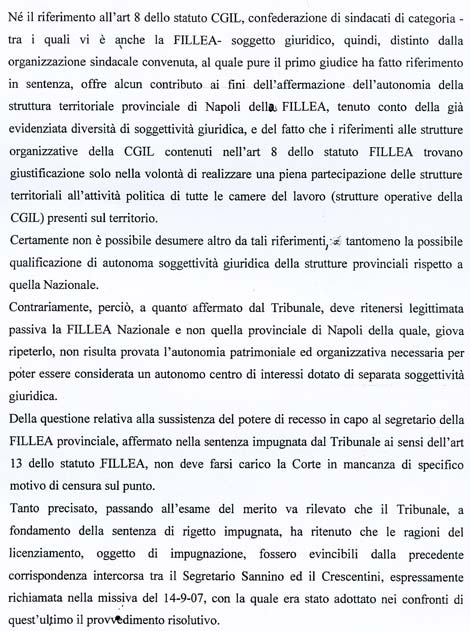 Né il riferimento all'art 8 dello statuto CGIL, confederazione di sindacati di categoria - tra i quali vi è anche la FILLEA- soggetto giuridico, quindi, distinto dalla organizzazione sindacale convenuta, al quale pure il primo giudice ha fatto riferimento in sentenza, offre alcun contributo ai fini dell'affermazione dell'autonomia della struttura territoriale provinciale di Napoli della FILLEA, tenuto conto della già evidenziata diversità di soggettività giuridica, e del fatto che i riferimenti alle strutture organizzative della CGIL contenuti nell'art 8 dello statuto FILLEA trovano giustificazione solo nella volontà di realizzare una piena partecipazione delle strutture territoriali all'attività politica di tutte le camere del lavoro (strutture operative della CGIL) presenti sul territorio.

Certamente non è possibile desumere altro da tali riferimenti, tantomeno la possibile qualificazione di autonoma soggettività giuridica della strutture provinciali rispetto a quella Nazionale.

Contrariamente, perciò, a quanto affermato dal Tribunale, deve ritenersi legittimata passiva la FILLEA Nazionale e non quella provinciale di Napoli della quale, giova ripeterlo, non risulta provata l'autonomia patrimoniale ed organizzativa necessaria per poter essere considerata un autonomo centro di interessi dotato di separata soggettività giuridica.

Della questione relativa alla sussistenza del potere di recesso in capo al segretario della FILLEA provinciale, affermato nella sentenza impugnata dal Tribunale ai sensi dell'art 13 dello statuto FILLEA, non deve farsi carico la Corte in mancanza di specifico motivo di censura sul punto.

Tanto precisato, passando all'esame del merito va rilevato che il Tribunale, a fondamento della sentenza di rigetto impugnata, ha ritenuto che le ragioni del licenziamento, oggetto di impugnazione, fossero evincibili dalla precedente corrispondenza intercorsa tra il Segretario Sannino ed il Crescentini, espressamente richiamata nella missiva del 14-9-07, con la quale era stato adottato nei confronti di quest'ultimo il provvedimento risolutivo.